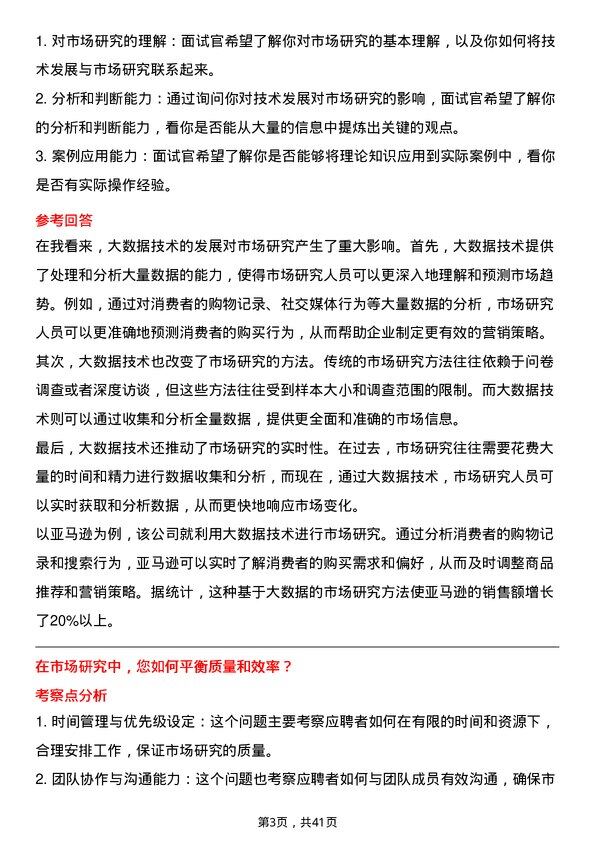 1. 对市场研究的理解：面试官希望了解你对市场研究的基本理解，以及你如何将技术发展与市场研究联系起来。
2. 分析和判断能力：通过询问你对技术发展对市场研究的影响，面试官希望了解你的分析和判断能力，看你是否能从大量的信息中提炼出关键的观点。
3. 案例应用能力：面试官希望了解你是否能够将理论知识应用到实际案例中，看你是否有实际操作经验。

参考回答
在我看来，大数据技术的发展对市场研究产生了重大影响。首先，大数据技术提供了处理和分析大量数据的能力，使得市场研究人员可以更深入地理解和预测市场趋势。例如，通过对消费者的购物记录、社交媒体行为等大量数据的分析，市场研究人员可以更准确地预测消费者的购买行为，从而帮助企业制定更有效的营销策略。
其次，大数据技术也改变了市场研究的方法。传统的市场研究方法往往依赖于问卷调查或者深度访谈，但这些方法往往受到样本大小和调查范围的限制。而大数据技术则可以通过收集和分析全量数据，提供更全面和准确的市场信息。
最后，大数据技术还推动了市场研究的实时性。在过去，市场研究往往需要花费大量的时间和精力进行数据收集和分析，而现在，通过大数据技术，市场研究人员可以实时获取和分析数据，从而更快地响应市场变化。
以亚马逊为例，该公司就利用大数据技术进行市场研究。通过分析消费者的购物记录和搜索行为，亚马逊可以实时了解消费者的购买需求和偏好，从而及时调整商品推荐和营销策略。据统计，这种基于大数据的市场研究方法使亚马逊的销售额增长了20%以上。

在市场研究中，您如何平衡质量和效率？
考察点分析
1. 时间管理与优先级设定：这个问题主要考察应聘者如何在有限的时间和资源下，合理安排工作，保证市场研究的质量。
2. 团队协作与沟通能力：这个问题也考察应聘者如何与团队成员有效沟通，确保市

第3页，共41页